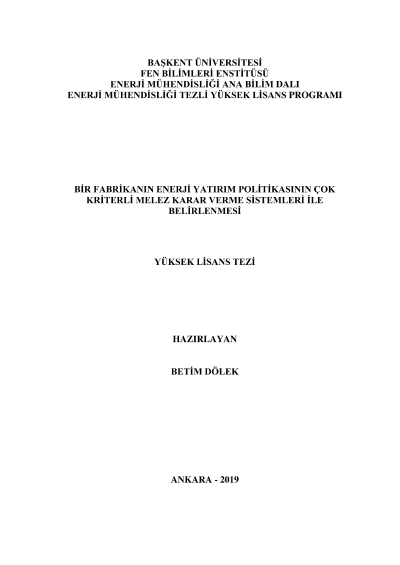 BAŞKENT ÜNİVERSİTESİ
FEN BİLİMLERİ ENSTİTÜSÜ
ENERJİ MÜHENDİSLİĞİ ANA BİLİM DALI
ENERJİ MÜHENDİSLİĞİ TEZLİ YÜKSEK LİSANS PROGRAMI

BİR FABRİKANIN ENERJİ YATIRIM POLİTİKASININ ÇOK KRİTERLİ MELEZ KARAR VERME SİSTEMLERİ İLE BELİRLENMESİ

YÜKSEK LİSANS TEZİ

HAZIRLAYAN

BETİM DÖLEK

ANKARA - 2019